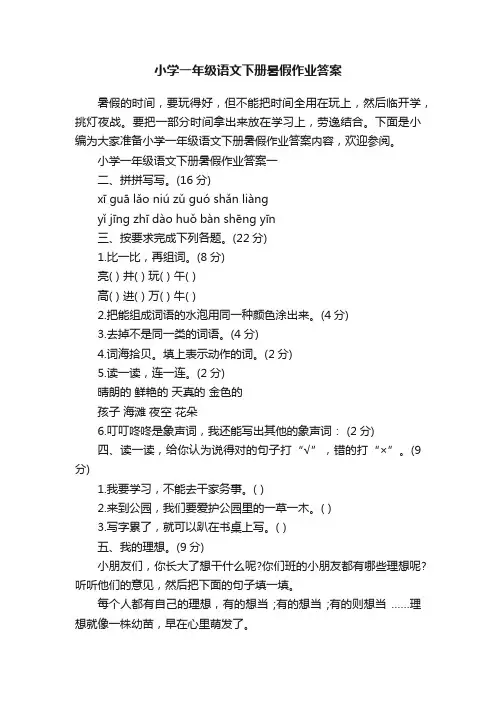 小学一年级语文下册暑假作业答案

暑假的时间，要玩得好，但不能把时间全用在玩上，然后临开学，挑灯夜战。要把一部分时间拿出来放在学习上，劳逸结合。下面是小编为大家准备小学一年级语文下册暑假作业答案内容，欢迎参阅。

小学一年级语文下册暑假作业答案一

二、拼拼写写。(16 分)

xī guā lǎo niú zǔ guó shǎn liàng

yǐ jīng zhī dào huǒ bàn shēng yīn

三、按要求完成下列各题。(22 分)

1.比一比，再组词。(8 分)

亮( ) 井( ) 玩( ) 午( )

高( ) 进( ) 万( ) 牛( )

2.把能组成词语的水泡用同一种颜色涂出来。(4 分)

3.去掉不是同一类的词语。(4 分)

4.词海拾贝。填上表示动作的词。(2 分)

5.读一读，连一连。(2 分)

晴朗的 鲜艳的 天真的 金色的

孩子 海滩 夜空 花朵

6.叮叮咚咚是象声词，我还能写出其他的象声词： (2 分)

四、读一读，给你认为说得对的句子打“√”，错的打“×”。(9 分)

1.我要学习，不能去干家务事。( )

2.来到公园，我们要爱护公园里的一草一木。( )

3.写字累了，就可以趴在书桌上写。( )

五、我的理想。(9 分)

小朋友们，你长大了想干什么呢?你们班的小朋友都有哪些理想呢?听听他们的意见，然后把下面的句子填一填。

每个人都有自己的理想，有的想当 ;有的想当 ;有的则想当 ......理想就像一株幼苗，早在心里萌发了。